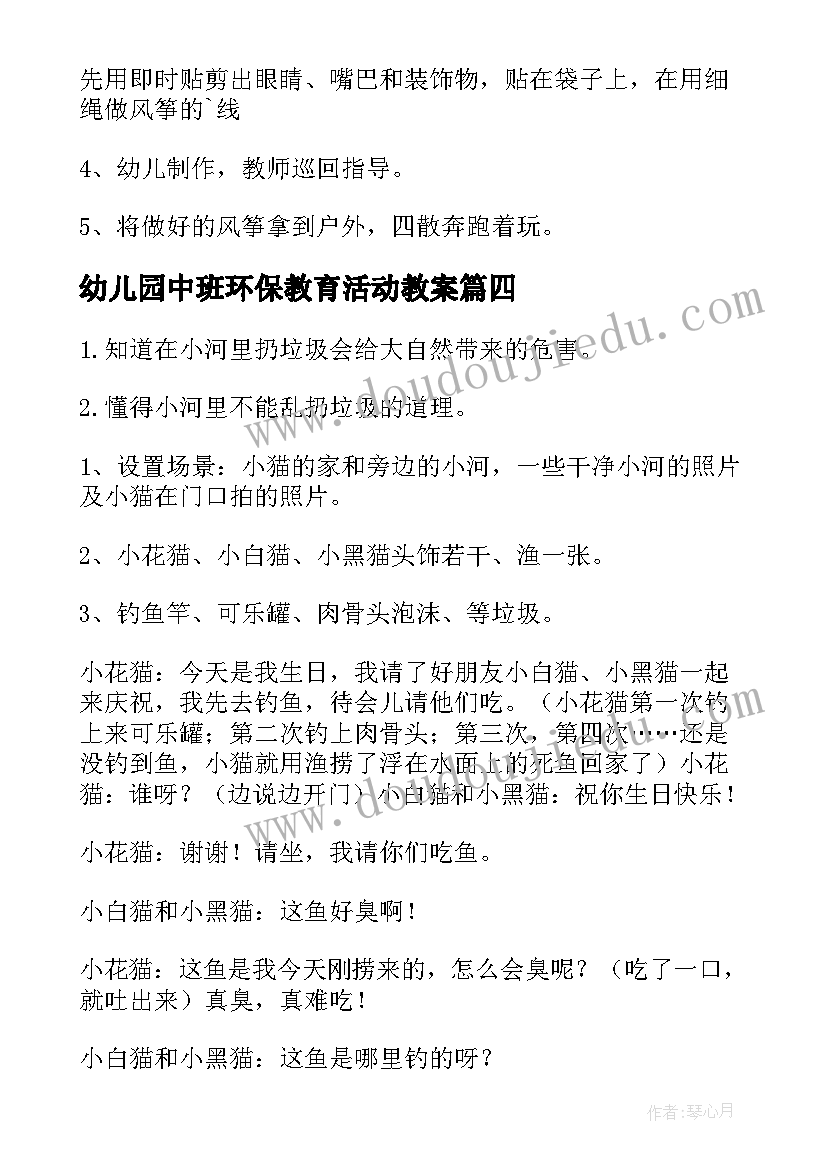 先用即时贴剪出眼睛、嘴巴和装饰物，贴在袋子上，在用细绳做风筝的`线

4、幼儿制作，教师巡回指导。

5、将做好的风筝拿到户外，四散奔跑着玩。

幼儿园中班环保教育活动教案篇四

1.知道在小河里扔垃圾会给大自然带来的危害。

2.懂得小河里不能乱扔垃圾的道理。

1、设置场景：小猫的家和旁边的小河，一些干净小河的照片及小猫在门口拍的照片。

2、小花猫、小白猫、小黑猫头饰若干、渔一张。

3、钓鱼竿、可乐罐、肉骨头泡沫、等垃圾。

小花猫：今天是我生日，我请了好朋友小白猫、小黑猫一起来庆祝，我先去钓鱼，待会儿请他们吃。（小花猫第一次钓上来可乐罐；第二次钓上肉骨头；第三次，第四次……还是没钓到鱼，小猫就用渔捞了浮在水面上的死鱼回家了）小花猫：谁呀？（边说边开门）小白猫和小黑猫：祝你生日快乐！

小花猫：谢谢！请坐，我请你们吃鱼。

小白猫和小黑猫：这鱼好臭啊！

小花猫：这鱼是我今天刚捞来的，怎么会臭呢？（吃了一口，就吐出来）真臭，真难吃！

小白猫和小黑猫：这鱼是哪里钓的呀？

www.doudoujiedu.com

作者：琴心月